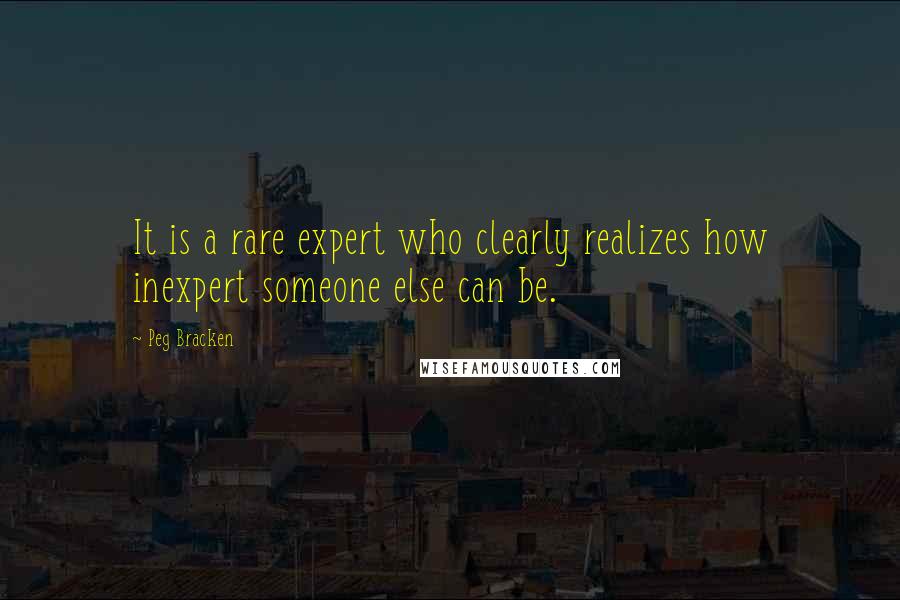 It is a rare expert who clearly realizes how inexpert someone else can be.

~ Peg Bracken

WISEFAMOUSQUOTES.COM